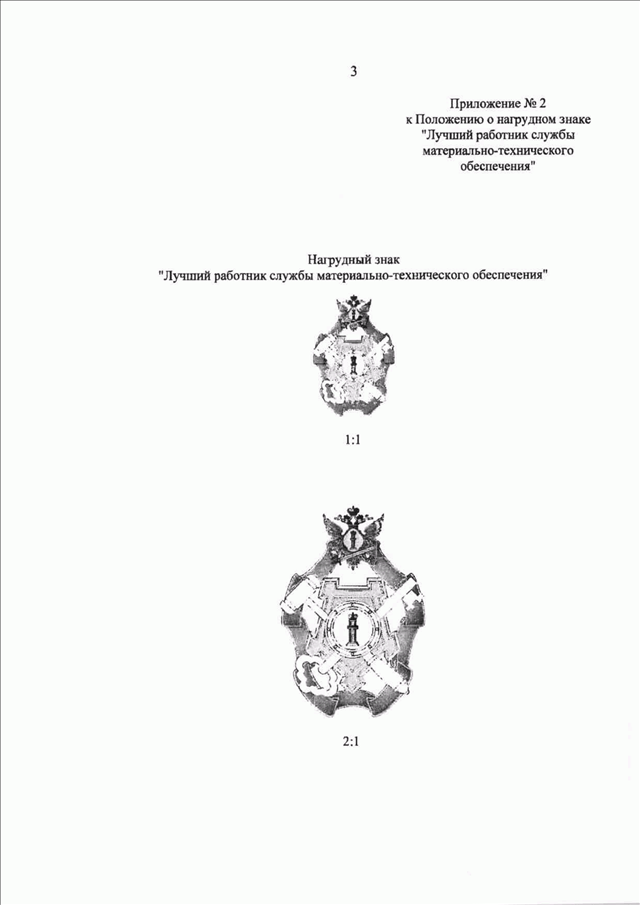 3

Приложение № 2
к Положению о нагрудном знаке
"Лучший работник службы
материально-технического
обеспечения"

Нагрудный знак
"Лучший работник службы материально-технического обеспечения"

1:1

2:1